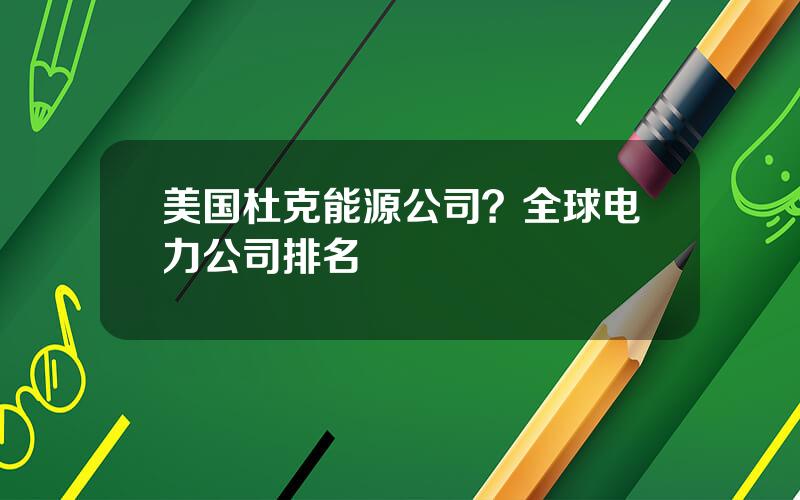 美国杜克能源公司？全球电力公司排名